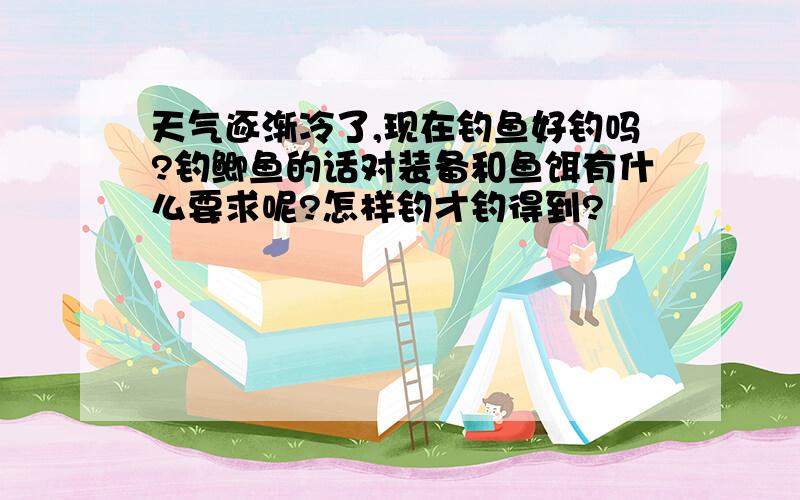 天气逐渐冷了,现在钓鱼好钓吗?钓鲫鱼的话对装备和鱼饵有什么要求呢?怎样钓才钓得到?